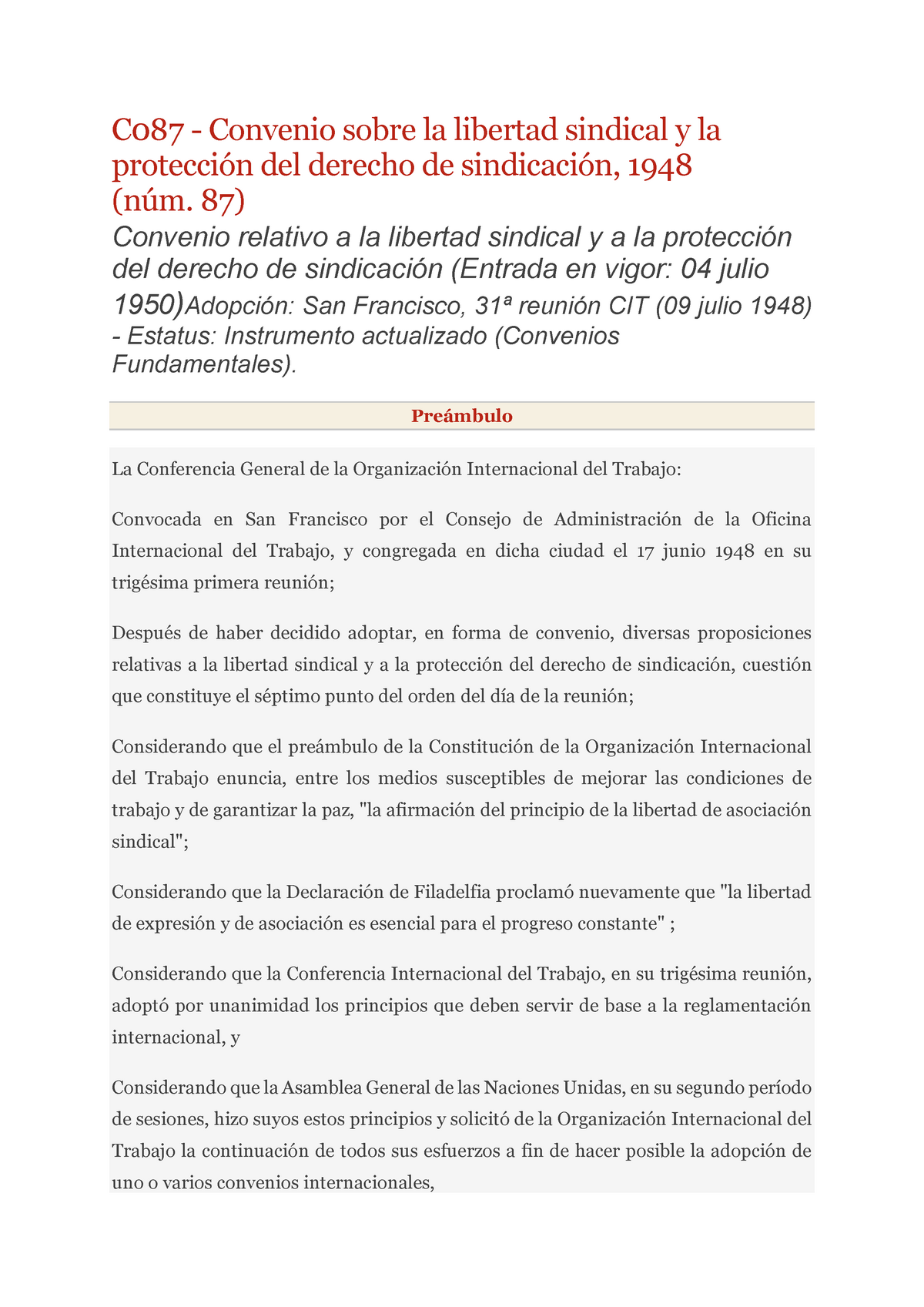 C087 - Convenio sobre la libertad sindical y la protección del derecho de sindicación, 1948 (núm. 87)

Convenio relativo a la libertad sindical y a la protección del derecho de sindicación (Entrada en vigor: 04 julio 1950)Adopción: San Francisco, 31ª reunión CIT (09 julio 1948) - Estatus: Instrumento actualizado (Convenios Fundamentales).

Preámbulo

La Conferencia General de la Organización Internacional del Trabajo:

Convocada en San Francisco por el Consejo de Administración de la Oficina Internacional del Trabajo, y congregada en dicha ciudad el 17 junio 1948 en su trigésima primera reunión;

Después de haber decidido adoptar, en forma de convenio, diversas proposiciones relativas a la libertad sindical y a la protección del derecho de sindicación, cuestión que constituye el séptimo punto del orden del día de la reunión;

Considerando que el preámbulo de la Constitución de la Organización Internacional del Trabajo enuncia, entre los medios susceptibles de mejorar las condiciones de trabajo y de garantizar la paz, "la afirmación del principio de la libertad de asociación sindical";

Considerando que la Declaración de Filadelfia proclamó nuevamente que "la libertad de expresión y de asociación es esencial para el progreso constante" ;

Considerando que la Conferencia Internacional del Trabajo, en su trigésima reunión, adoptó por unanimidad los principios que deben servir de base a la reglamentación internacional, y

Considerando que la Asamblea General de las Naciones Unidas, en su segundo período de sesiones, hizo suyos estos principios y solicitó de la Organización Internacional del Trabajo la continuación de todos sus esfuerzos a fin de hacer posible la adopción de uno o varios convenios internacionales,